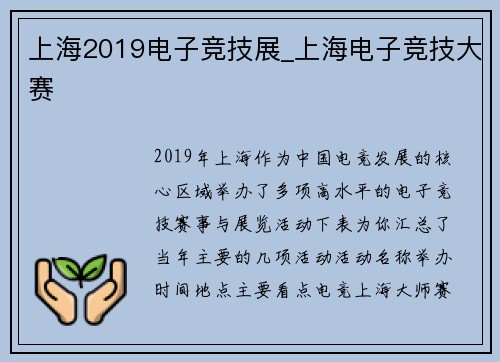 上海2019电子竞技展_上海电子竞技大赛

2019年上海作为中国电竞发展的核心区域举办了多项高水平的电子竞技赛事与展览活动下表为你汇总了当年主要的几项活动活动名称举办时间地点主要看点电竞上海大师赛